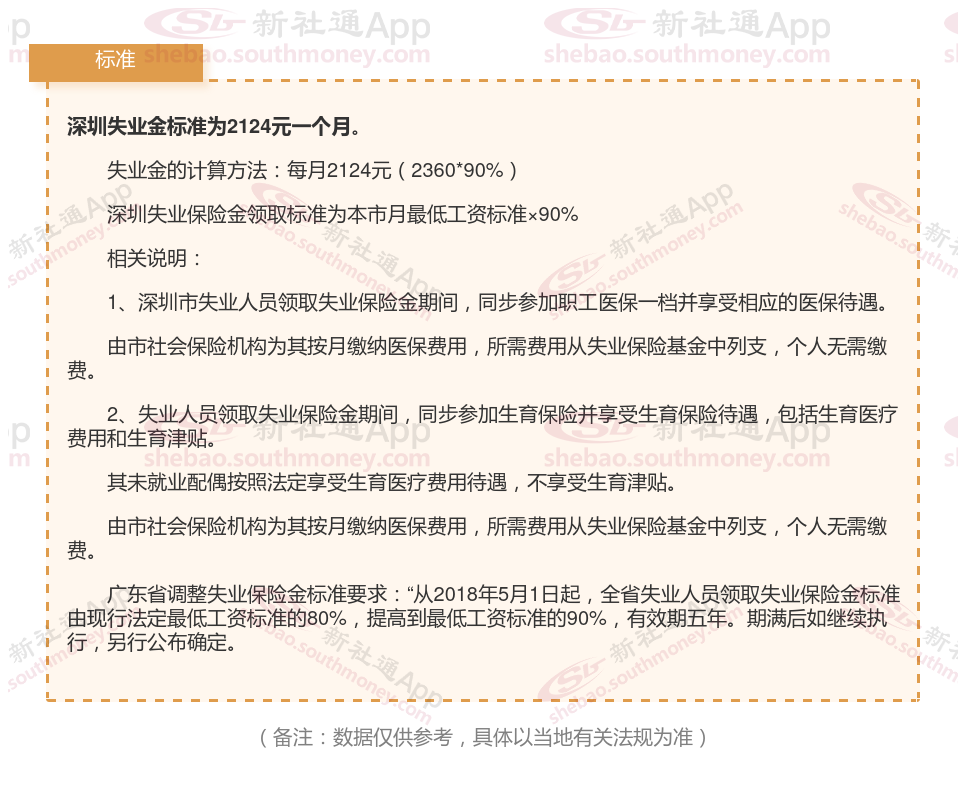 标准

深圳失业金标准为2124元一个月。

失业金的计算方法：每月2124元（2360*90%）

深圳失业保险金领取标准为本市月最低工资标准×90%

相关说明：

1、深圳市失业人员领取失业保险金期间，同步参加职工医保一档并享受相应的医保待遇。

由市社会保险机构为其按月缴纳医保费用，所需费用从失业保险基金中列支，个人无需缴费。

2、失业人员领取失业保险金期间，同步参加生育保险并享受生育保险待遇，包括生育医疗费用和生育津贴。

其未就业配偶按照法定享受生育医疗费用待遇，不享受生育津贴。

由市社会保险机构为其按月缴纳医保费用，所需费用从失业保险基金中列支，个人无需缴费。

广东省调整失业保险金标准要求：“从2018年5月1日起，全省失业人员领取失业保险金标准由现行法定最低工资标准的80%，提高到最低工资标准的90%，有效期五年。期满后如继续执行，另行公布确定。

（备注：数据仅供参考，具体以当地有关法规为准）

新社通App
shebao.southmoney.com